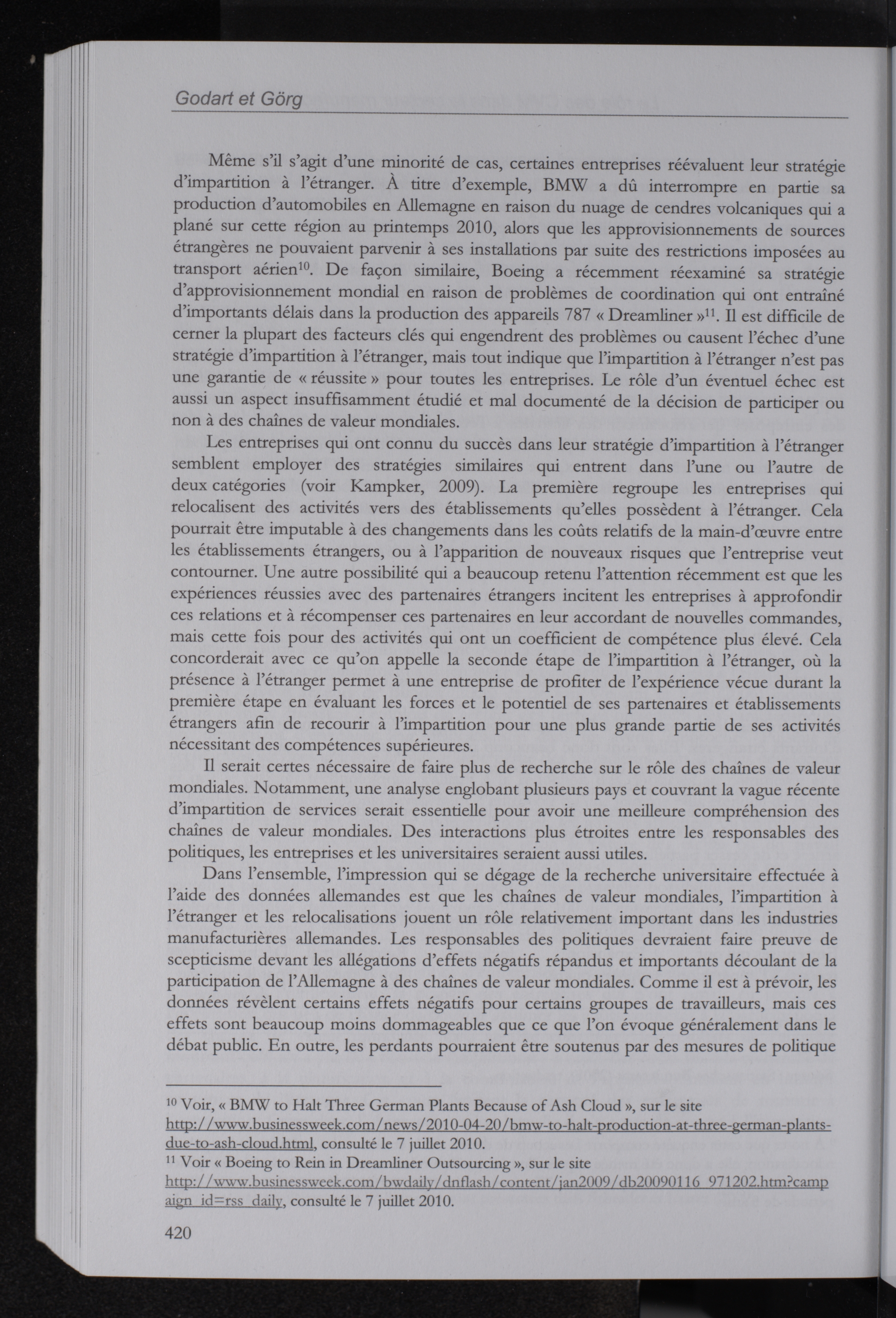 Godart et Görg

Même s'il s'agit d'une minorité de cas, certaines entreprises réévaluent leur stratégie d'impartition à l'étranger. À titre d'exemple, BMW a dû interrompre en partie sa production d'automobiles en Allemagne en raison du nuage de cendres volcaniques qui a plané sur cette région au printemps 2010, alors que les approvisionnements de sources étrangères ne pouvaient parvenir à ses installations par suite des restrictions imposées au transport aérien$^{10}$. De façon similaire, Boeing a récemment réexaminé sa stratégie d'approvisionnement mondial en raison de problèmes de coordination qui ont entraîné d'importants délais dans la production des appareils 787 « Dreamliner »$^{11}$. Il est difficile de cerner la plupart des facteurs clés qui engendrent des problèmes ou causent l'échec d'une stratégie d'impartition à l'étranger, mais tout indique que l'impartition à l'étranger n'est pas une garantie de « réussite » pour toutes les entreprises. Le rôle d'un éventuel échec est aussi un aspect insuffisamment étudié et mal documenté de la décision de participer ou non à des chaînes de valeur mondiales.

Les entreprises qui ont connu du succès dans leur stratégie d'impartition à l'étranger semblent employer des stratégies similaires qui entrent dans l'une ou l'autre de deux catégories (voir Kampker, 2009). La première regroupe les entreprises qui relocalisent des activités vers des établissements qu'elles possèdent à l'étranger. Cela pourrait être imputable à des changements dans les coûts relatifs de la main-d'œuvre entre les établissements étrangers, ou à l'apparition de nouveaux risques que l'entreprise veut contourner. Une autre possibilité qui a beaucoup retenu l'attention récemment est que les expériences réussies avec des partenaires étrangers incitent les entreprises à approfondir ces relations et à récompenser ces partenaires en leur accordant de nouvelles commandes, mais cette fois pour des activités qui ont un coefficient de compétence plus élevé. Cela concorderait avec ce qu'on appelle la seconde étape de l'impartition à l'étranger, où la présence à l'étranger permet à une entreprise de profiter de l'expérience vécue durant la première étape en évaluant les forces et le potentiel de ses partenaires et établissements étrangers afin de recourir à l'impartition pour une plus grande partie de ses activités nécessitant des compétences supérieures.

Il serait certes nécessaire de faire plus de recherche sur le rôle des chaînes de valeur mondiales. Notamment, une analyse englobant plusieurs pays et couvrant la vague récente d'impartition de services serait essentielle pour avoir une meilleure compréhension des chaînes de valeur mondiales. Des interactions plus étroites entre les responsables des politiques, les entreprises et les universitaires seraient aussi utiles.

Dans l'ensemble, l'impression qui se dégage de la recherche universitaire effectuée à l'aide des données allemandes est que les chaînes de valeur mondiales, l'impartition à l'étranger et les relocalisations jouent un rôle relativement important dans les industries manufacturières allemandes. Les responsables des politiques devraient faire preuve de scepticisme devant les allégations d'effets négatifs répandus et importants découlant de la participation de l'Allemagne à des chaînes de valeur mondiales. Comme il est à prévoir, les données révèlent certains effets négatifs pour certains groupes de travailleurs, mais ces effets sont beaucoup moins dommageables que ce que l'on évoque généralement dans le débat public. En outre, les perdants pourraient être soutenus par des mesures de politique

$^{10}$ Voir, « BMW to Halt Three German Plants Because of Ash Cloud », sur le site http://www.businessweek.com/news/2010-04-20/bmw-to-halt-production-at-three-german-plants-due-to-ash-cloud.html, consulté le 7 juillet 2010.
$^{11}$ Voir « Boeing to Rein in Dreamliner Outsourcing », sur le site http://www.businessweek.com/bwdaily/dnflash/content/jan2009/db20090116_971202.htm?campaign_id=rss_daily, consulté le 7 juillet 2010.

420